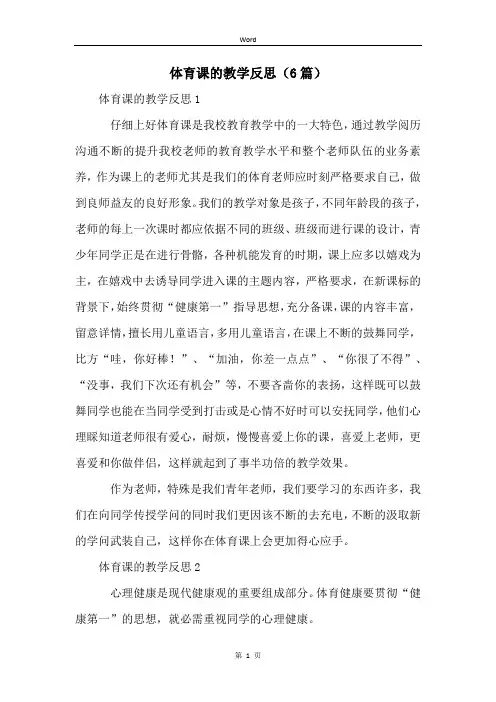 Word

体育课的教学反思（6篇）

体育课的教学反思1

仔细上好体育课是我校教育教学中的一大特色，通过教学阅历沟通不断的提升我校老师的教育教学水平和整个老师队伍的业务素养，作为课上的老师尤其是我们的体育老师应时刻严格要求自己，做到良师益友的良好形象。我们的教学对象是孩子，不同年龄段的孩子，老师的每上一次课时都应依据不同的班级、班级而进行课的设计，青少年同学正是在进行骨骼，各种机能发育的时期，课上应多以嬉戏为主，在嬉戏中去诱导同学进入课的主题内容，严格要求，在新课标的背景下，始终贯彻“健康第一”指导思想，充分备课，课的内容丰富，留意详情，擅长用儿童语言，多用儿童语言，在课上不断的鼓舞同学，比方“哇，你好棒！”、“加油，你差一点点”、“你很了不得”、“没事，我们下次还有机会”等，不要吝啬你的表扬，这样既可以鼓舞同学也能在当同学受到打击或是心情不好时可以安抚同学，他们心理睬知道老师很有爱心，耐烦，慢慢喜爱上你的课，喜爱上老师，更喜爱和你做伴侣，这样就起到了事半功倍的教学效果。

作为老师，特殊是我们青年老师，我们要学习的东西许多，我们在向同学传授学问的同时我们更因该不断的去充电，不断的汲取新的学问武装自己，这样你在体育课上会更加得心应手。

体育课的教学反思2

心理健康是现代健康观的重要组成部分。体育健康要贯彻“健康第一”的思想，就必需重视同学的心理健康。

第 1 页